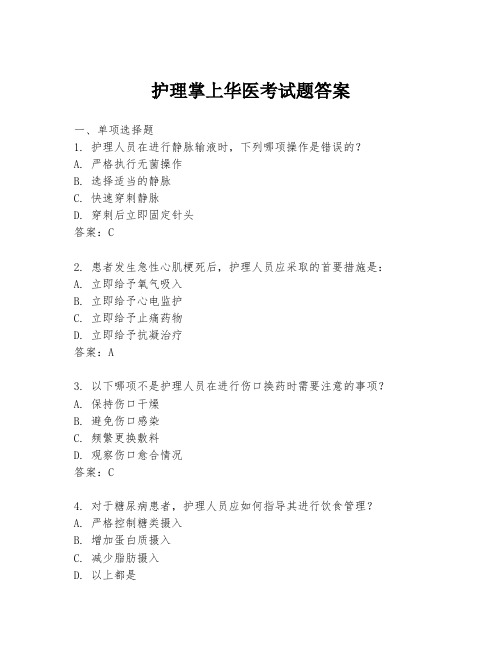 护理掌上华医考试题答案

一、单项选择题

1. 护理人员在进行静脉输液时，下列哪项操作是错误的？

A. 严格执行无菌操作

B. 选择适当的静脉

C. 快速穿刺静脉

D. 穿刺后立即固定针头

答案：C

2. 患者发生急性心肌梗死后，护理人员应采取的首要措施是：

A. 立即给予氧气吸入

B. 立即给予心电监护

C. 立即给予止痛药物

D. 立即给予抗凝治疗

答案：A

3. 以下哪项不是护理人员在进行伤口换药时需要注意的事项？

A. 保持伤口干燥

B. 避免伤口感染

C. 频繁更换敷料

D. 观察伤口愈合情况

答案：C

4. 对于糖尿病患者，护理人员应如何指导其进行饮食管理？

A. 严格控制糖类摄入

B. 增加蛋白质摄入

C. 减少脂肪摄入

D. 以上都是